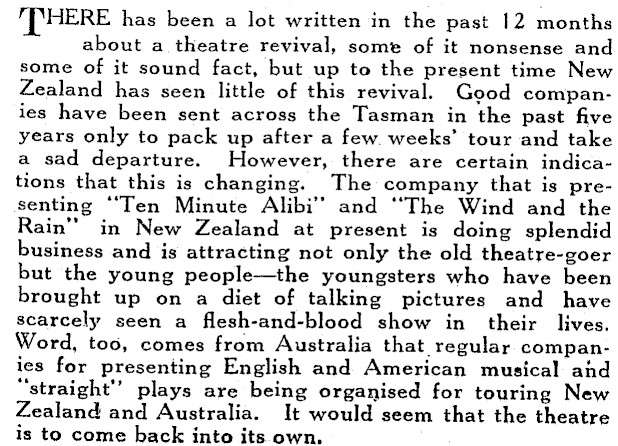 THERE has been a lot written in the past 12 months about a theatre revival, some of it nonsense and some of it sound fact, but up to the present time New Zealand has seen little of this revival. Good companies have been sent across the Tasman in the past five years only to pack up after a few weeks' tour and take a sad departure. However, there are certain indications that this is changing. The company that is presenting "Ten Minute Alibi" and "The Wind and the Rain" in New Zealand at present is doing splendid business and is attracting not only the old theatre-goer but the young people—the youngsters who have been brought up on a diet of talking pictures and have scarcely seen a flesh-and-blood show in their lives. Word, too, comes from Australia that regular companies for presenting English and American musical and "straight" plays are being organised for touring New Zealand and Australia. It would seem that the theatre is to come back into its own.